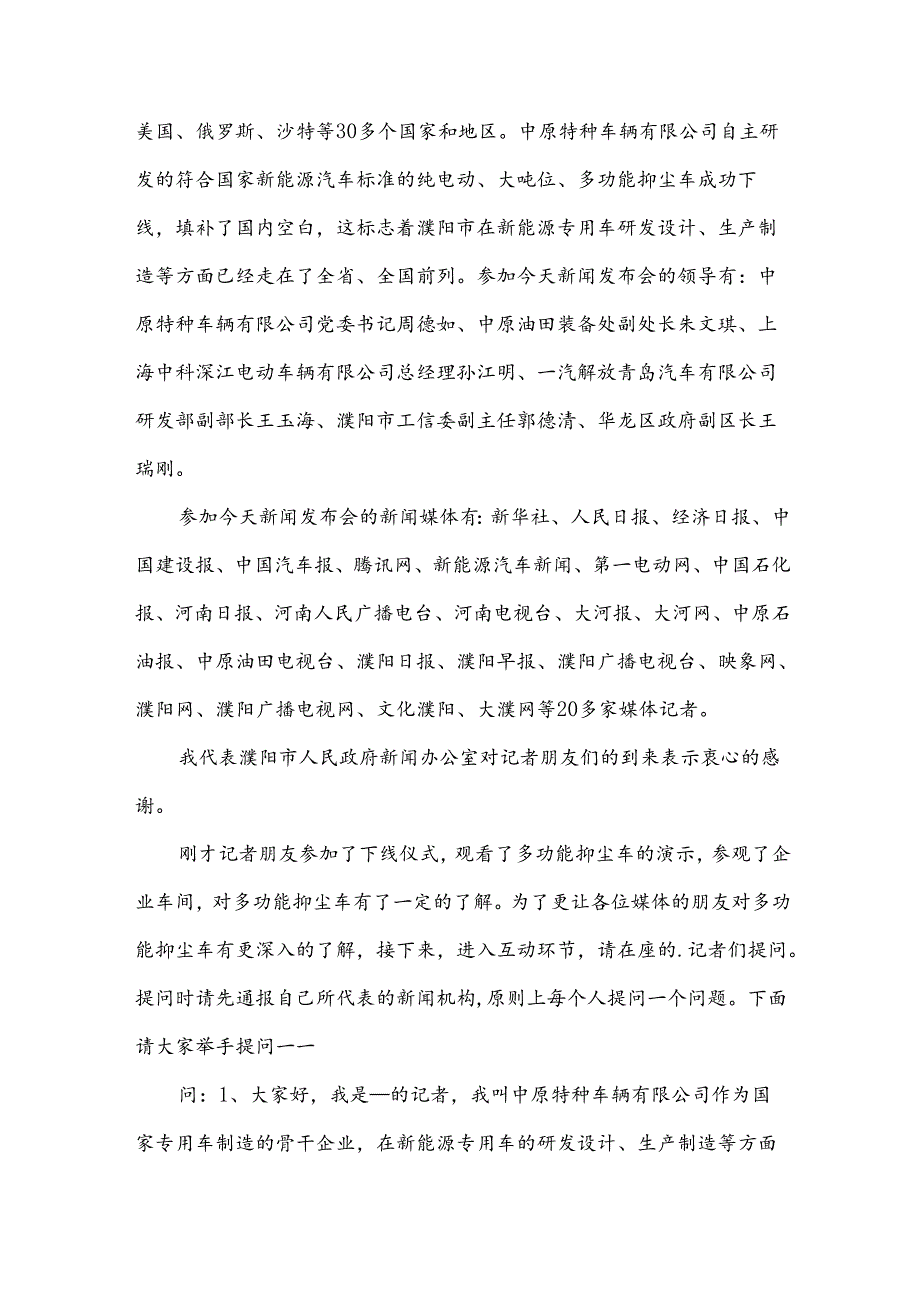 美国、俄罗斯、沙特等30多个国家和地区。中原特种车辆有限公司自主研发的符合国家新能源汽车标准的纯电动、大吨位、多功能抑尘车成功下线，填补了国内空白，这标志着濮阳市在新能源专用车研发设计、生产制造等方面已经走在了全省、全国前列。参加今天新闻发布会的领导有：中原特种车辆有限公司党委书记周德如、中原油田装备处副处长朱文琪、上海中科深江电动车辆有限公司总经理孙江明、一汽解放青岛汽车有限公司研发部副部长王玉海、濮阳市工信委副主任郭德清、华龙区政府副区长王瑞刚。

参加今天新闻发布会的新闻媒体有:新华社、人民日报、经济日报、中国建设报、中国汽车报、腾讯网、新能源汽车新闻、第一电动网、中国石化报、河南日报、河南人民广播电台、河南电视台、大河报、大河网、中原石油报、中原油田电视台、濮阳日报、濮阳早报、濮阳广播电视台、映象网、濮阳网、濮阳广播电视网、文化濮阳、大濮网等20多家媒体记者。

我代表濮阳市人民政府新闻办公室对记者朋友们的到来表示衷心的感谢。

刚才记者朋友参加了下线仪式，观看了多功能抑尘车的演示，参观了企业车间，对多功能抑尘车有了一定的了解。为了更让各位媒体的朋友对多功能抑尘车有更深入的了解，接下来，进入互动环节，请在座的.记者们提问。提问时请先通报自己所代表的新闻机构,原则上每个人提问一个问题。下面请大家举手提问——

问：1、大家好，我是—的记者，我叫中原特种车辆有限公司作为国家专用车制造的骨干企业，在新能源专用车的研发设计、生产制造等方面